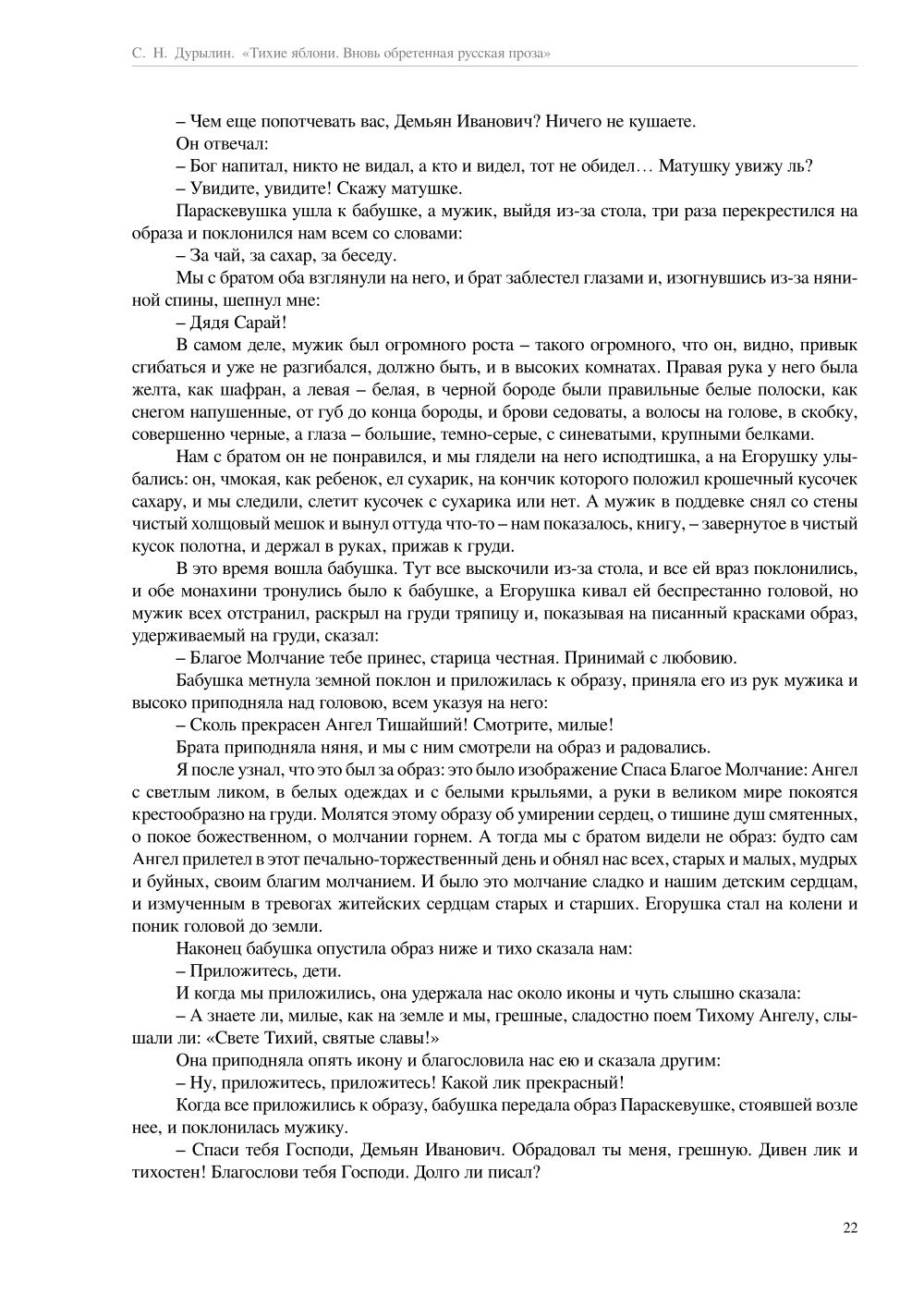 С. Н. Дурылин. «Тихие яблони. Вновь обретенная русская проза»

– Чем еще попотчевать вас, Демьян Иванович? Ничего не кушаете.

Он отвечал:

– Бог напитал, никто не видал, а кто и видел, тот не обидел… Матушку увижу ль?

– Увидите, увидите! Скажу матушке.

Параскевушка ушла к бабушке, а мужик, выйдя из-за стола, три раза перекрестился на образа и поклонился нам всем со словами:

– За чай, за сахар, за беседу.

Мы с братом оба взглянули на него, и брат заблестел глазами и, изогнувшись из-за няниной спины, шепнул мне:

– Дядя Сарай!

В самом деле, мужик был огромного роста – такого огромного, что он, видно, привык сгибаться и уже не разгибался, должно быть, и в высоких комнатах. Правая рука у него была желта, как шафран, а левая – белая, в черной бороде были правильные белые полоски, как снегом напушенные, от губ до конца бороды, и брови седоваты, а волосы на голове, в скобку, совершенно черные, а глаза – большие, темно-серые, с синеватыми, крупными белками.

Нам с братом он не понравился, и мы глядели на него исподтишка, а на Егорушку улыбались: он, чмокая, как ребенок, ел сухарик, на кончик которого положил крошечный кусочек сахару, и мы следили, слетит кусочек с сухарика или нет. А мужик в поддевке снял со стены чистый холщовый мешок и вынул оттуда что-то – нам показалось, книгу, – завернутое в чистый кусок полотна, и держал в руках, прижав к груди.

В это время вошла бабушка. Тут все выскочили из-за стола, и все ей враз поклонились, и обе монахини тронулись было к бабушке, а Егорушка кивал ей беспрестанно головой, но мужик всех отстранил, раскрыл на груди тряпицу и, показывая на писанный красками образ, удерживаемый на груди, сказал:

– Благое Молчание тебе принес, старица честная. Принимай с любовию.

Бабушка метнула земной поклон и приложилась к образу, приняла его из рук мужика и высоко приподняла над головою, всем указуя на него:

– Сколь прекрасен Ангел Тишайший! Смотрите, милые!

Брата приподняла няня, и мы с ним смотрели на образ и радовались.

Я после узнал, что это был за образ: это было изображение Спаса Благое Молчание: Ангел с светлым ликом, в белых одеждах и с белыми крыльями, а руки в великом мире покоятся крестообразно на груди. Молятся этому образу об умирении сердец, о тишине душ смятенных, о покое божественном, о молчании горнем. А тогда мы с братом видели не образ: будто сам Ангел прилетел в этот печально-торжественный день и обнял нас всех, старых и малых, мудрых и буйных, своим благим молчанием. И было это молчание сладко и нашим детским сердцам, и измученным в тревогах житейских сердцам старых и старших. Егорушка стал на колени и поник головой до земли.

Наконец бабушка опустила образ ниже и тихо сказала нам:

– Приложитесь, дети.

И когда мы приложились, она удержала нас около иконы и чуть слышно сказала:

– А знаете ли, милые, как на земле и мы, грешные, сладостно поем Тихому Ангелу, слышали ли: «Свете Тихий, святые славы!»

Она приподняла опять икону и благословила нас ею и сказала другим:

– Ну, приложитесь, приложитесь! Какой лик прекрасный!

Когда все приложились к образу, бабушка передала образ Параскевушке, стоявшей возле нее, и поклонилась мужику.

– Спаси тебя Господи, Демьян Иванович. Обрадовал ты меня, грешную. Дивен лик и тихостен! Благослови тебя Господи. Долго ли писал?

22